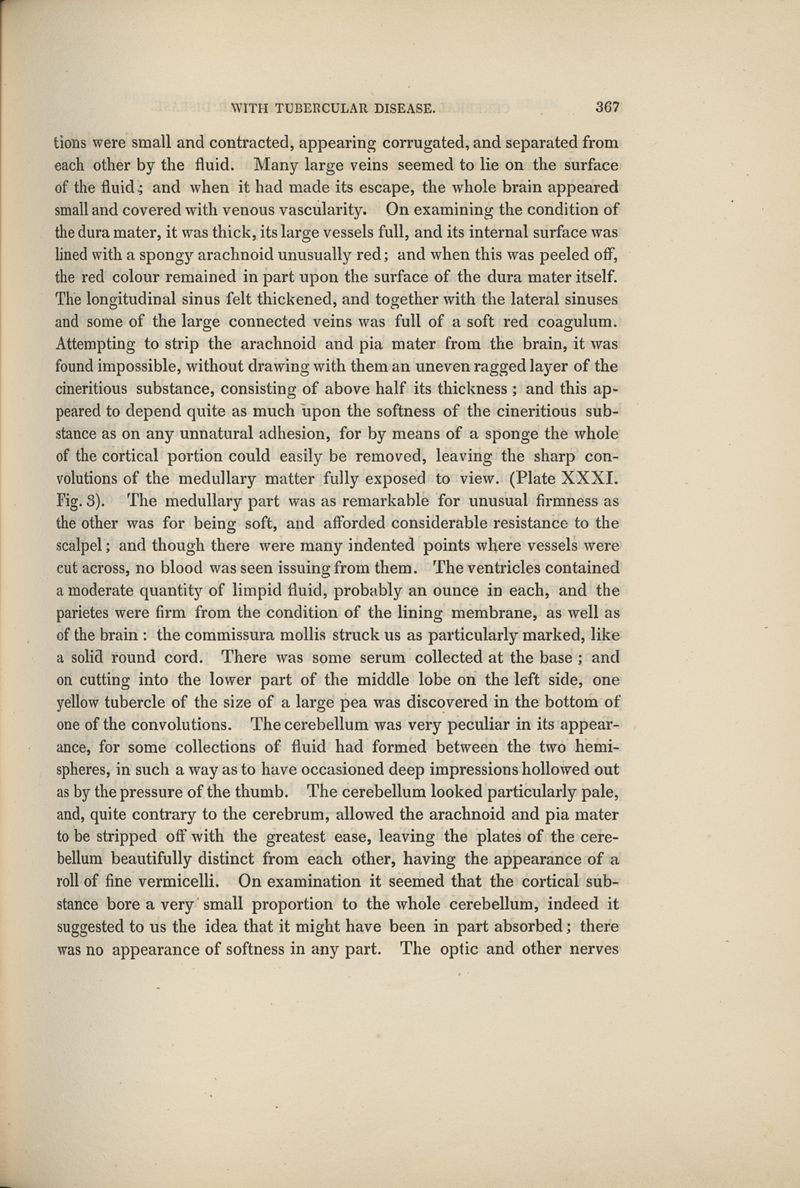 WITH TUBERCULAR DISEASE. 367

tions were small and contracted, appearing corrugated, and separated from each other by the fluid. Many large veins seemed to lie on the surface of the fluid; and when it had made its escape, the whole brain appeared small and covered with venous vascularity. On examining the condition of the dura mater, it was thick, its large vessels full, and its internal surface was lined with a spongy arachnoid unusually red; and when this was peeled off, the red colour remained in part upon the surface of the dura mater itself. The longitudinal sinus felt thickened, and together with the lateral sinuses and some of the large connected veins was full of a soft red coagulum. Attempting to strip the arachnoid and pia mater from the brain, it was found impossible, without drawing with them an uneven ragged layer of the cineritious substance, consisting of above half its thickness; and this appeared to depend quite as much upon the softness of the cineritious substance as on any unnatural adhesion, for by means of a sponge the whole of the cortical portion could easily be removed, leaving the sharp convolutions of the medullary matter fully exposed to view. (Plate XXXI. Fig. 3). The medullary part was as remarkable for unusual firmness as the other was for being soft, and afforded considerable resistance to the scalpel; and though there were many indented points where vessels were cut across, no blood was seen issuing from them. The ventricles contained a moderate quantity of limpid fluid, probably an ounce in each, and the parietes were firm from the condition of the lining membrane, as well as of the brain: the commissura mollis struck us as particularly marked, like a solid round cord. There was some serum collected at the base; and on cutting into the lower part of the middle lobe on the left side, one yellow tubercle of the size of a large pea was discovered in the bottom of one of the convolutions. The cerebellum was very peculiar in its appearance, for some collections of fluid had formed between the two hemispheres, in such a way as to have occasioned deep impressions hollowed out as by the pressure of the thumb. The cerebellum looked particularly pale, and, quite contrary to the cerebrum, allowed the arachnoid and pia mater to be stripped off with the greatest ease, leaving the plates of the cerebellum beautifully distinct from each other, having the appearance of a roll of fine vermicelli. On examination it seemed that the cortical substance bore a very small proportion to the whole cerebellum, indeed it suggested to us the idea that it might have been in part absorbed; there was no appearance of softness in any part. The optic and other nerves